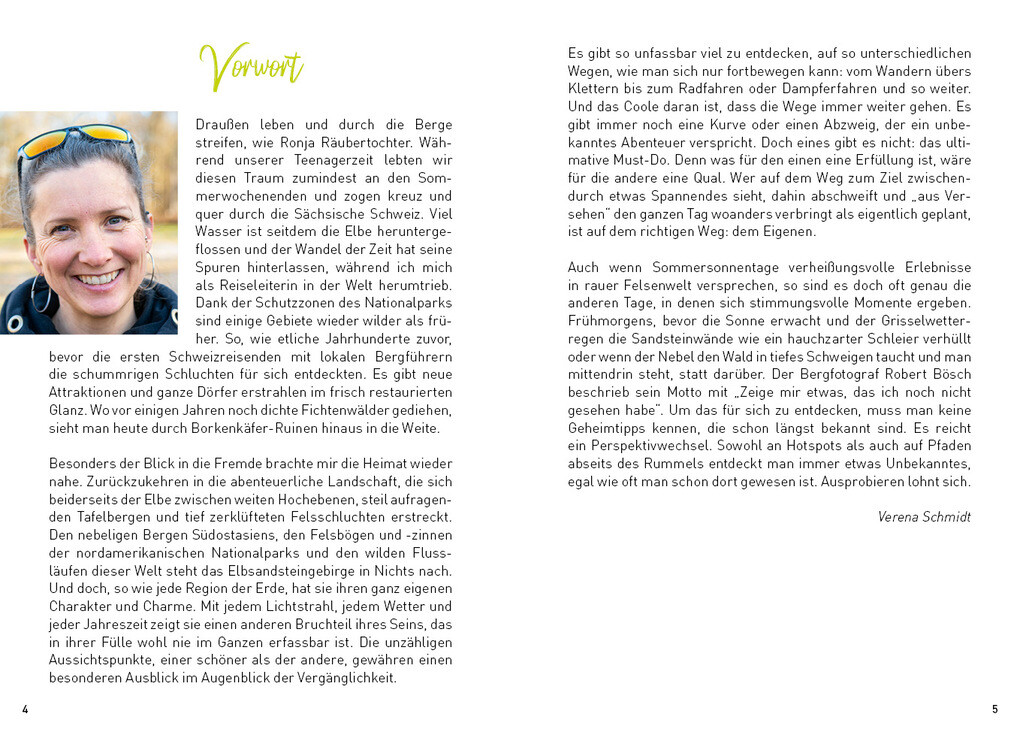 Vorwort

Draußen leben und durch die Berge streifen, wie Ronja Räubertochter. Während unserer Teenagerzeit lebten wir diesen Traum zumindest an den Sommerwochenenden und zogen kreuz und quer durch die Sächsische Schweiz. Viel Wasser ist seitdem die Elbe heruntergeflossen und der Wandel der Zeit hat seine Spuren hinterlassen, während ich mich als Reiseleiterin in der Welt herumtrieb. Dank der Schutzzonen des Nationalparks sind einige Gebiete wieder wilder als früher. So, wie etliche Jahrhunderte zuvor, bevor die ersten Schweizreisenden mit lokalen Bergführern die schummrigen Schluchten für sich entdeckten. Es gibt neue Attraktionen und ganze Dörfer erstrahlen im frisch restaurierten Glanz. Wo vor einigen Jahren noch dichte Fichtenwälder gediehen, sieht man heute durch Borkenkäfer-Ruinen hinaus in die Weite.

Besonders der Blick in die Fremde brachte mir die Heimat wieder nahe. Zurückzukehren in die abenteuerliche Landschaft, die sich beiderseits der Elbe zwischen weiten Hochebenen, steil aufragenden Tafelbergen und tief zerklüfteten Felsschluchten erstreckt. Den nebeligen Bergen Südostasiens, den Felsbögen und -zinnen der nordamerikanischen Nationalparks und den wilden Flussläufen dieser Welt steht das Elbsandsteingebirge in Nichts nach. Und doch, so wie jede Region der Erde, hat sie ihren ganz eigenen Charakter und Charme. Mit jedem Lichtstrahl, jedem Wetter und jeder Jahreszeit zeigt sie einen anderen Bruchteil ihres Seins, das in ihrer Fülle wohl nie im Ganzen erfassbar ist. Die unzähligen Aussichtspunkte, einer schöner als der andere, gewähren einen besonderen Ausblick im Augenblick der Vergänglichkeit.

4

Es gibt so unfassbar viel zu entdecken, auf so unterschiedlichen Wegen, wie man sich nur fortbewegen kann: vom Wandern übers Klettern bis zum Radfahren oder Dampferfahren und so weiter. Und das Coole daran ist, dass die Wege immer weiter gehen. Es gibt immer noch eine Kurve oder einen Abzweig, der ein unbekanntes Abenteuer verspricht. Doch eines gibt es nicht: das ultimative Must-Do. Denn was für den einen eine Erfüllung ist, wäre für die andere eine Qual. Wer auf dem Weg zum Ziel zwischendurch etwas Spannendes sieht, dahin abschweift und „aus Versehen" den ganzen Tag woanders verbringt als eigentlich geplant, ist auf dem richtigen Weg: dem Eigenen.

Auch wenn Sommersonnentage verheißungsvolle Erlebnisse in rauer Felsenwelt versprechen, so sind es doch oft genau die anderen Tage, in denen sich stimmungsvolle Momente ergeben. Frühmorgens, bevor die Sonne erwacht und der Grisselwetterregen die Sandsteinwände wie ein hauchzarter Schleier verhüllt oder wenn der Nebel den Wald in tiefes Schweigen taucht und man mittendrin steht, statt darüber. Der Bergfotograf Robert Bösch beschrieb sein Motto mit „Zeige mir etwas, das ich noch nicht gesehen habe". Um das für sich zu entdecken, muss man keine Geheimtipps kennen, die schon längst bekannt sind. Es reicht ein Perspektivwechsel. Sowohl an Hotspots als auch auf Pfaden abseits des Rummels entdeckt man immer etwas Unbekanntes, egal wie oft man schon dort gewesen ist. Ausprobieren lohnt sich.

Verena Schmidt

5